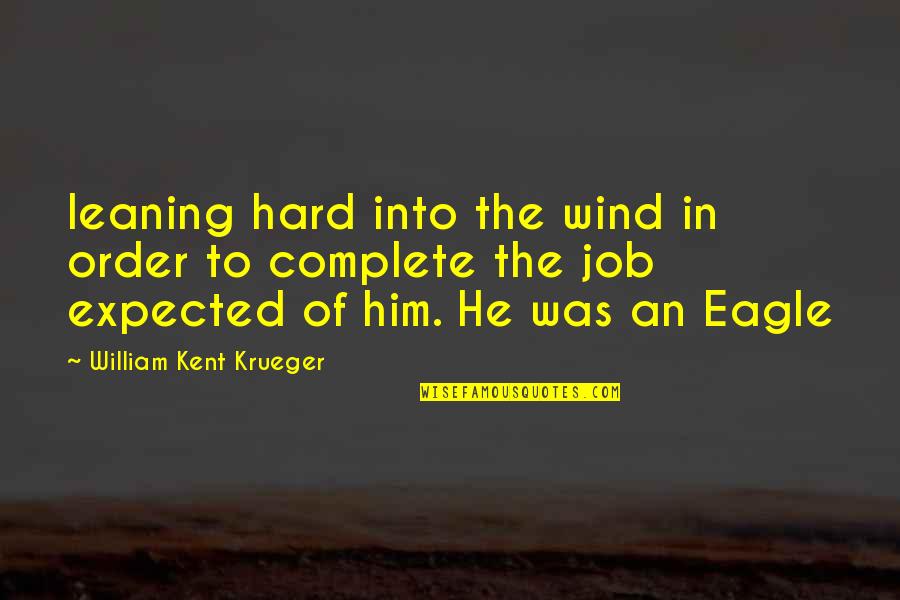 leaning hard into the wind in order to complete the job expected of him. He was an Eagle

~ William Kent Krueger

WISEFAMOUSQUOTES.COM